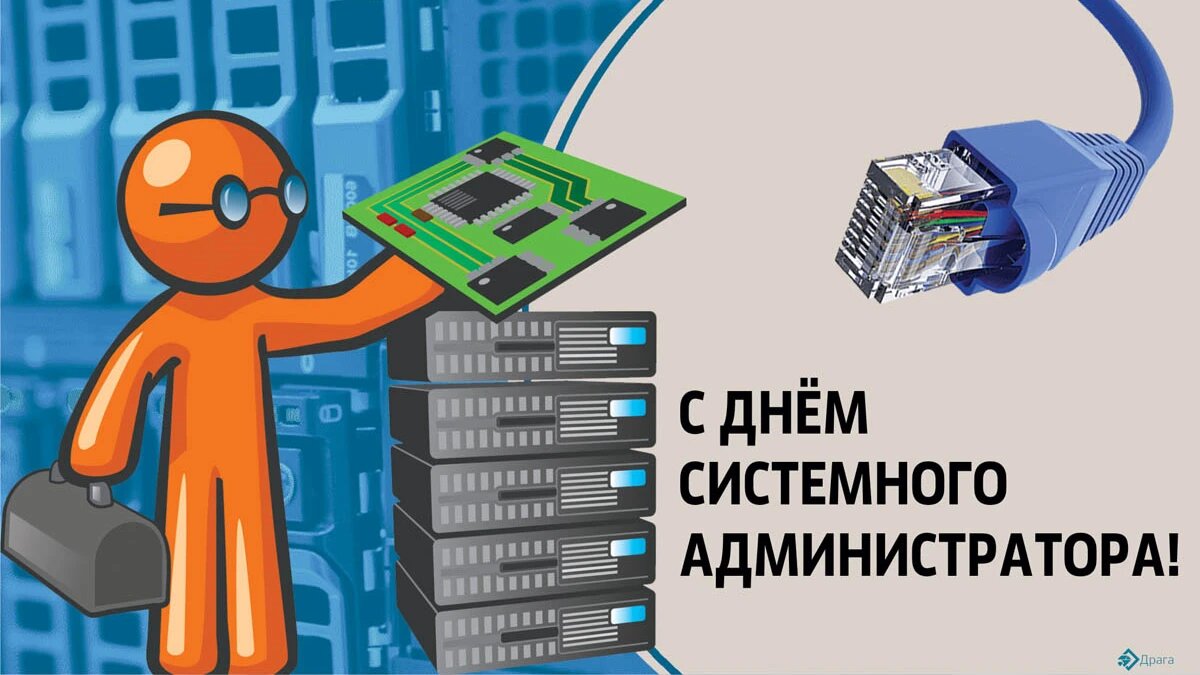 С ДНЁМ
СИСТЕМНОГО
АДМИНИСТРАТОРА!

Драга